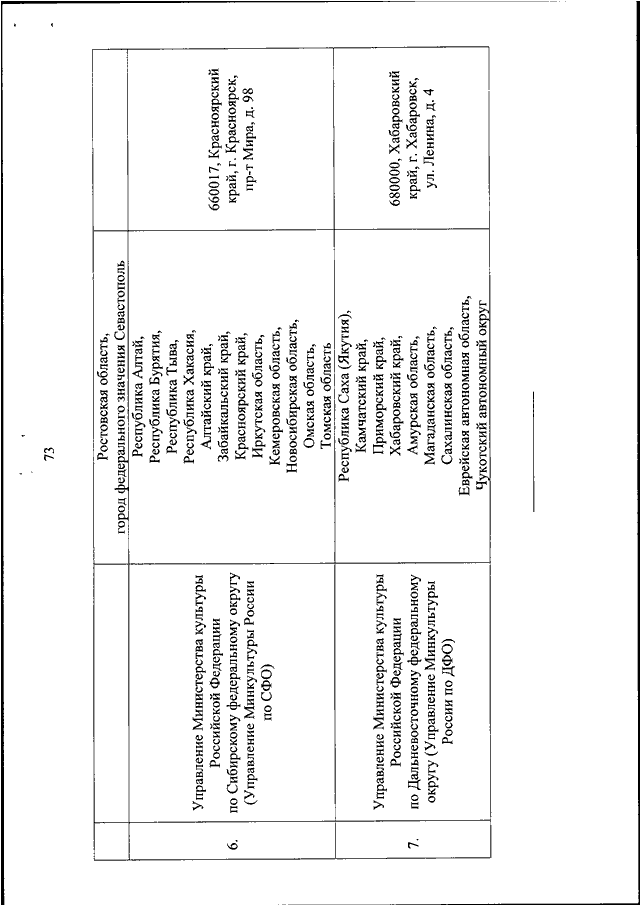 73

| | | | |
|---|---|---|---|
| | | Ростовская область, город федерального значения Севастополь | |
| 6. | Управление Министерства культуры Российской Федерации по Сибирскому федеральному округу (Управление Минкультуры России по СФО) | Республика Алтай, Республика Бурятия, Республика Тыва, Республика Хакасия, Алтайский край, Забайкальский край, Красноярский край, Иркутская область, Кемеровская область, Новосибирская область, Омская область, Томская область | 660017, Красноярский край, г. Красноярск, пр-т Мира, д. 98 |
| 7. | Управление Министерства культуры Российской Федерации по Дальневосточному федеральному округу (Управление Минкультуры России по ДФО) | Республика Саха (Якутия), Камчатский край, Приморский край, Хабаровский край, Амурская область, Магаданская область, Сахалинская область, Еврейская автономная область, Чукотский автономный округ | 680000, Хабаровский край, г. Хабаровск, ул. Ленина, д. 4 |